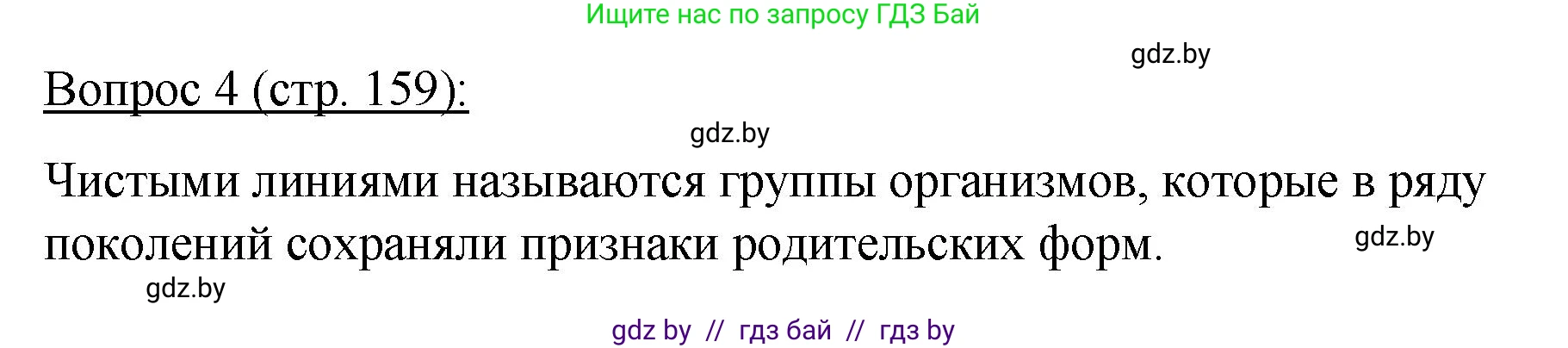 Ищите нас по запросу ГДЗ Бай

gdz.by

Вопрос 4 (стр. 159):

gdz.by

Чистыми линиями называются группы организмов, которые в ряду поколений сохраняли признаки родительских форм.

gdz.by

gdz.by

gdz by // гдз бай // гдз by